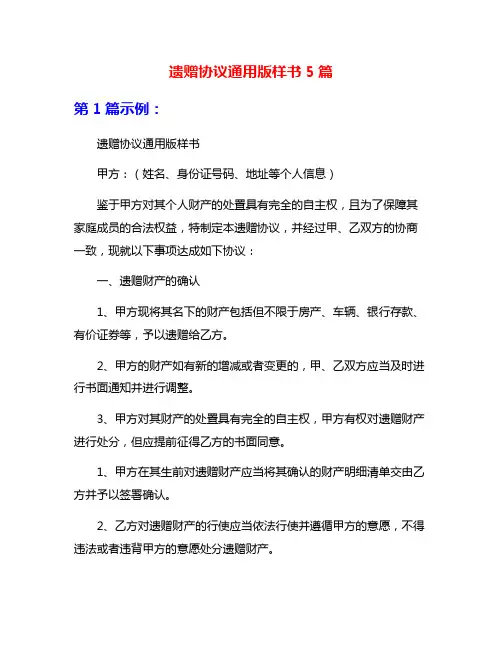 遗赠协议通用版样书 5 篇

第 1 篇示例：

遗赠协议通用版样书

甲方：（姓名、身份证号码、地址等个人信息）

鉴于甲方对其个人财产的处置具有完全的自主权，且为了保障其家庭成员的合法权益，特制定本遗赠协议，并经过甲、乙双方的协商一致，现就以下事项达成如下协议：

一、遗赠财产的确认

1、甲方现将其名下的财产包括但不限于房产、车辆、银行存款、有价证券等，予以遗赠给乙方。

2、甲方的财产如有新的增减或者变更的，甲、乙双方应当及时进行书面通知并进行调整。

3、甲方对其财产的处置具有完全的自主权，甲方有权对遗赠财产进行处分，但应提前征得乙方的书面同意。

1、甲方在其生前对遗赠财产应当将其确认的财产明细清单交由乙方并予以签署确认。

2、乙方对遗赠财产的行使应当依法行使并遵循甲方的意愿，不得违法或者违背甲方的意愿处分遗赠财产。